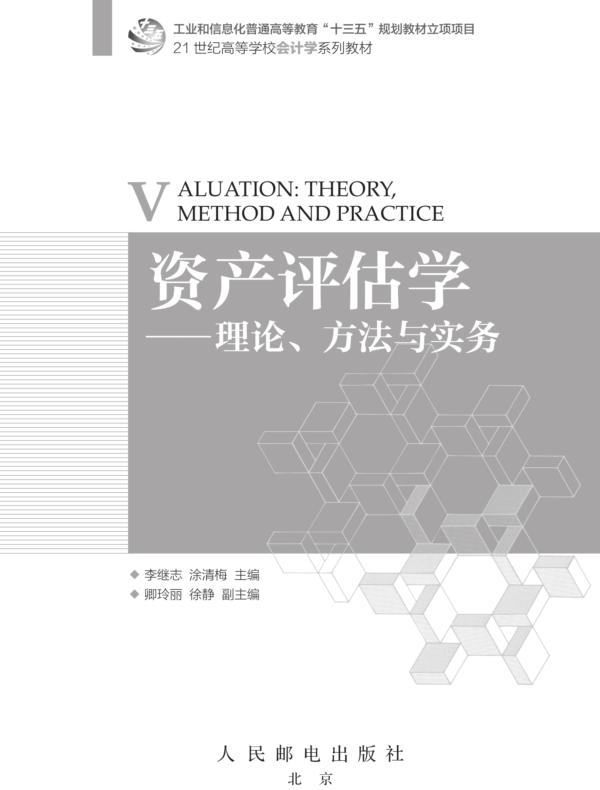 工业和信息化普通高等教育“十三五”规划教材立项项目
21世纪高等学校会计学系列教材

VALUATION: THEORY, METHOD AND PRACTICE

资产评估学
——理论、方法与实务

◆ 李继志 涂清梅 主编
◆ 卿玲丽 徐静 副主编

人民邮电出版社
北京